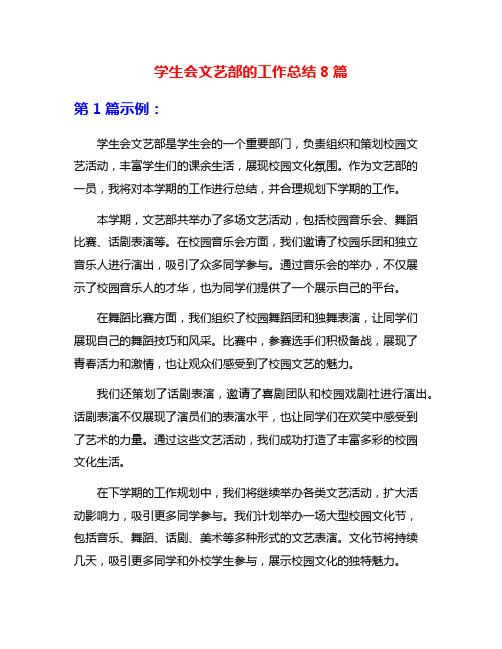 学生会文艺部的工作总结 8 篇

第 1 篇示例：

学生会文艺部是学生会的一个重要部门，负责组织和策划校园文艺活动，丰富学生们的课余生活，展现校园文化氛围。作为文艺部的一员，我将对本学期的工作进行总结，并合理规划下学期的工作。

本学期，文艺部共举办了多场文艺活动，包括校园音乐会、舞蹈比赛、话剧表演等。在校园音乐会方面，我们邀请了校园乐团和独立音乐人进行演出，吸引了众多同学参与。通过音乐会的举办，不仅展示了校园音乐人的才华，也为同学们提供了一个展示自己的平台。

在舞蹈比赛方面，我们组织了校园舞蹈团和独舞表演，让同学们展现自己的舞蹈技巧和风采。比赛中，参赛选手们积极备战，展现了青春活力和激情，也让观众们感受到了校园文艺的魅力。

我们还策划了话剧表演，邀请了喜剧团队和校园戏剧社进行演出。话剧表演不仅展现了演员们的表演水平，也让同学们在欢笑中感受到了艺术的力量。通过这些文艺活动，我们成功打造了丰富多彩的校园文化生活。

在下学期的工作规划中，我们将继续举办各类文艺活动，扩大活动影响力，吸引更多同学参与。我们计划举办一场大型校园文化节，包括音乐、舞蹈、话剧、美术等多种形式的文艺表演。文化节将持续几天，吸引更多同学和外校学生参与，展示校园文化的独特魅力。